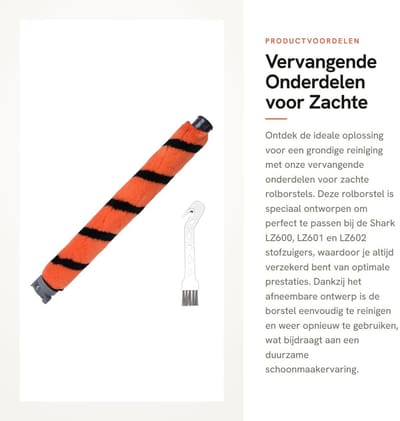 PRODUCTVOORDELEN

Vervangende Onderdelen voor Zachte

Ontdek de ideale oplossing voor een grondige reiniging met onze vervangende onderdelen voor zachte rolborstels. Deze rolborstel is speciaal ontworpen om perfect te passen bij de Shark LZ600, LZ601 en LZ602 stofzuigers, waardoor je altijd verzekerd bent van optimale prestaties. Dankzij het afneembare ontwerp is de borstel eenvoudig te reinigen en weer opnieuw te gebruiken, wat bijdraagt aan een duurzame schoonmaakervaring.